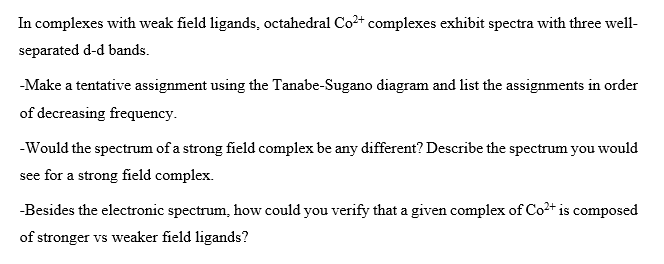 In complexes with weak field ligands, octahedral $Co^{2+}$ complexes exhibit spectra with three well-separated d-d bands.

-Make a tentative assignment using the Tanabe-Sugano diagram and list the assignments in order of decreasing frequency.

-Would the spectrum of a strong field complex be any different? Describe the spectrum you would see for a strong field complex.

-Besides the electronic spectrum, how could you verify that a given complex of $Co^{2+}$ is composed of stronger vs weaker field ligands?